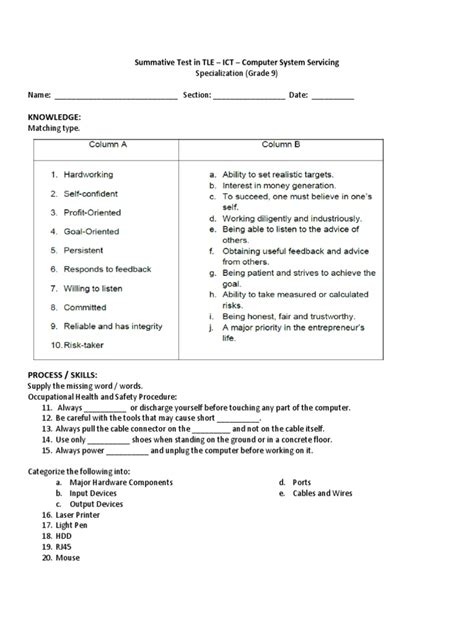 Summative Test in TLE – ICT – Computer System Servicing
Specialization (Grade 9)

Name: ____________________________ Section: ________________ Date: __________

KNOWLEDGE:
Matching type.

| Column A | Column B |
|---|---|
| 1. Hardworking<br>2. Self-confident<br>3. Profit-Oriented<br>4. Goal-Oriented<br>5. Persistent<br>6. Responds to feedback<br>7. Willing to listen<br>8. Committed<br>9. Reliable and has integrity<br>10. Risk-taker | a. Ability to set realistic targets.<br>b. Interest in money generation.<br>c. To succeed, one must believe in one's self.<br>d. Working diligently and industriously.<br>e. Being able to listen to the advice of others.<br>f. Obtaining useful feedback and advice from others.<br>g. Being patient and strives to achieve the goal.<br>h. Ability to take measured or calculated risks.<br>i. Being honest, fair and trustworthy.<br>j. A major priority in the entrepreneur's life. |

PROCESS / SKILLS:
Supply the missing word / words.
Occupational Health and Safety Procedure:
11. Always __________ or discharge yourself before touching any part of the computer.
12. Be careful with the tools that may cause short __________.
13. Always pull the cable connector on the _________ and not on the cable itself.
14. Use only __________ shoes when standing on the ground or in a concrete floor.
15. Always power __________ and unplug the computer before working on it.

Categorize the following into:
a. Major Hardware Components
b. Input Devices
c. Output Devices
d. Ports
e. Cables and Wires
16. Laser Printer
17. Light Pen
18. HDD
19. RJ45
20. Mouse